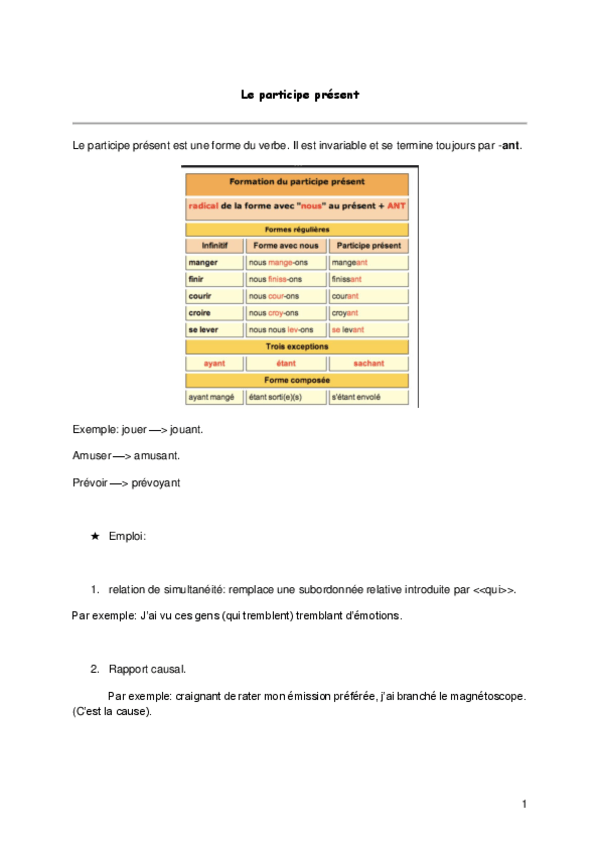 Le participe présent

Le participe présent est une forme du verbe. Il est invariable et se termine toujours par -ant.

Formation du participe présent

radical de la forme avec "nous" au présent + ANT

Formes régulières

| Infinitif | Forme avec nous | Participe présent |
|---|---|---|
| manger | nous mange-ons | mangeant |
| finir | nous finiss-ons | finissant |
| courir | nous cour-ons | courant |
| croire | nous croy-ons | croyant |
| se lever | nous nous lev-ons | se levant |

Trois exceptions

| ayant | étant | sachant |
|---|---|---|

Forme composée

| ayant mangé | étant sorti(e)(s) | s'étant envolé |
|---|---|---|

Exemple: jouer —> jouant.

Amuser —> amusant.

Prévoir —> prévoyant

★ Emploi:

1. relation de simultanéité: remplace une subordonnée relative introduite par <<qui>>.

Par exemple: J'ai vu ces gens (qui tremblent) tremblant d'émotions.

2. Rapport causal.

Par exemple: craignant de rater mon émission préférée, j'ai branché le magnétoscope. (C'est la cause).

1